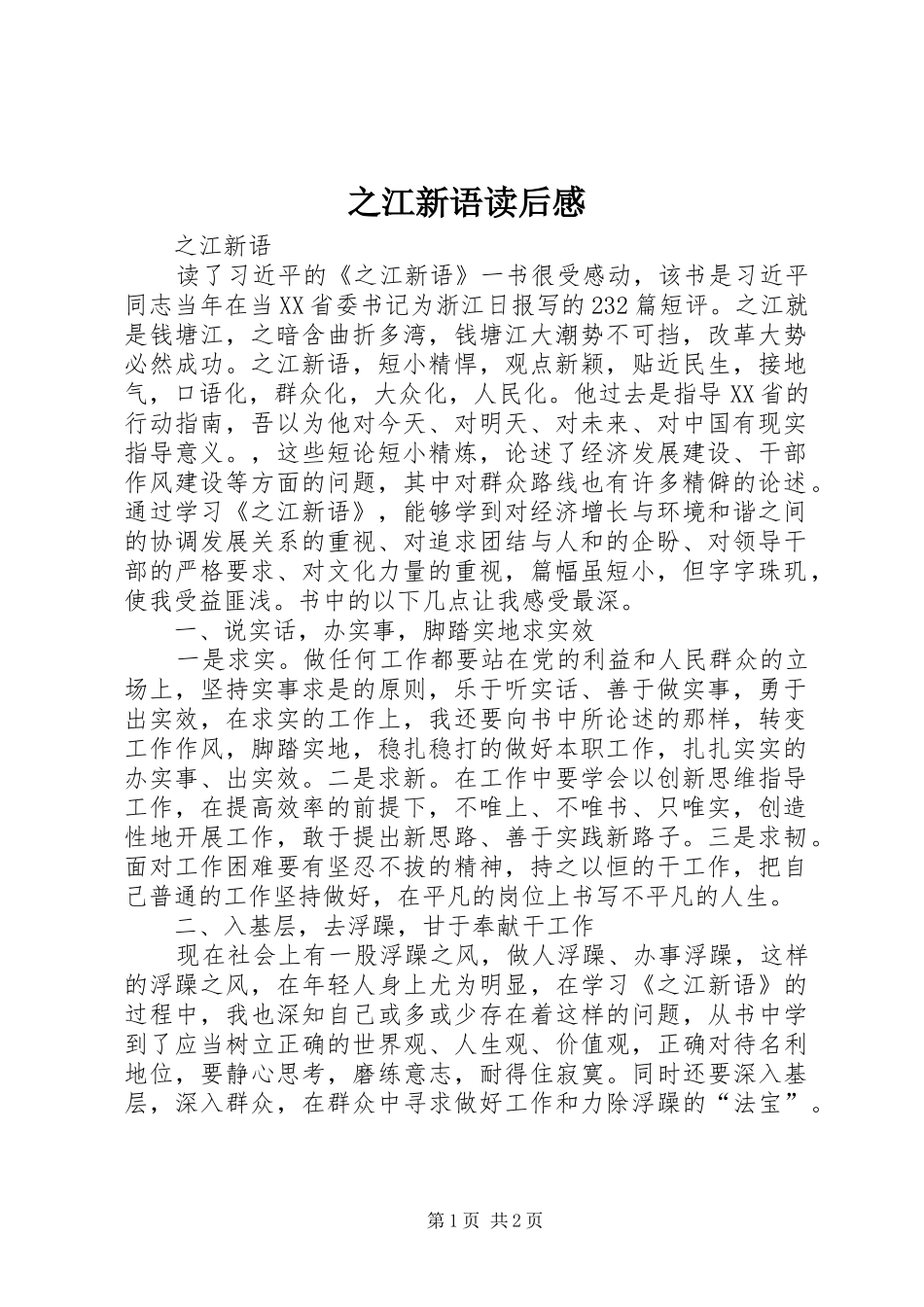 之江新语读后感

之江新语

读了习近平的《之江新语》一书很受感动，该书是习近平同志当年在当XX省委书记为浙江日报写的232篇短评。之江就是钱塘江，之暗含曲折多湾，钱塘江大潮势不可挡，改革大势必然成功。之江新语，短小精悍，观点新颖，贴近民生，接地气，口语化，群众化，大众化，人民化。他过去是指导XX省的行动指南，吾以为他对今天、对明天、对未来、对中国有现实指导意义。，这些短论短小精炼，论述了经济发展建设、干部作风建设等方面的问题，其中对群众路线也有许多精僻的论述。通过学习《之江新语》，能够学到对经济增长与环境和谐之间的协调发展关系的重视、对追求团结与人和的企盼、对领导干部的严格要求、对文化力量的重视，篇幅虽短小，但字字珠玑，使我受益匪浅。书中的以下几点让我感受最深。

一、说实话，办实事，脚踏实地求实效

一是求实。做任何工作都要站在党的利益和人民群众的立场上，坚持实事求是的原则，乐于听实话、善于做实事，勇于出实效，在求实的工作上，我还要向书中所论述的那样，转变工作作风，脚踏实地，稳扎稳打的做好本职工作，扎扎实实的办实事、出实效。二是求新。在工作中要学会以创新思维指导工作，在提高效率的前提下，不唯上、不唯书、只唯实，创造性地开展工作，敢于提出新思路、善于实践新路子。三是求韧。面对工作困难要有坚忍不拔的精神，持之以恒的干工作，把自己普通的工作坚持做好，在平凡的岗位上书写不平凡的人生。

二、入基层，去浮躁，甘于奉献干工作

现在社会上有一股浮躁之风，做人浮躁、办事浮躁，这样的浮躁之风，在年轻人身上尤为明显，在学习《之江新语》的过程中，我也深知自己或多或少存在着这样的问题，从书中学到了应当树立正确的世界观、人生观、价值观，正确对待名利地位，要静心思考，磨练意志，耐得住寂寞。同时还要深入基层，深入群众，在群众中寻求做好工作和力除浮躁的“法宝”。

第1页 共2页